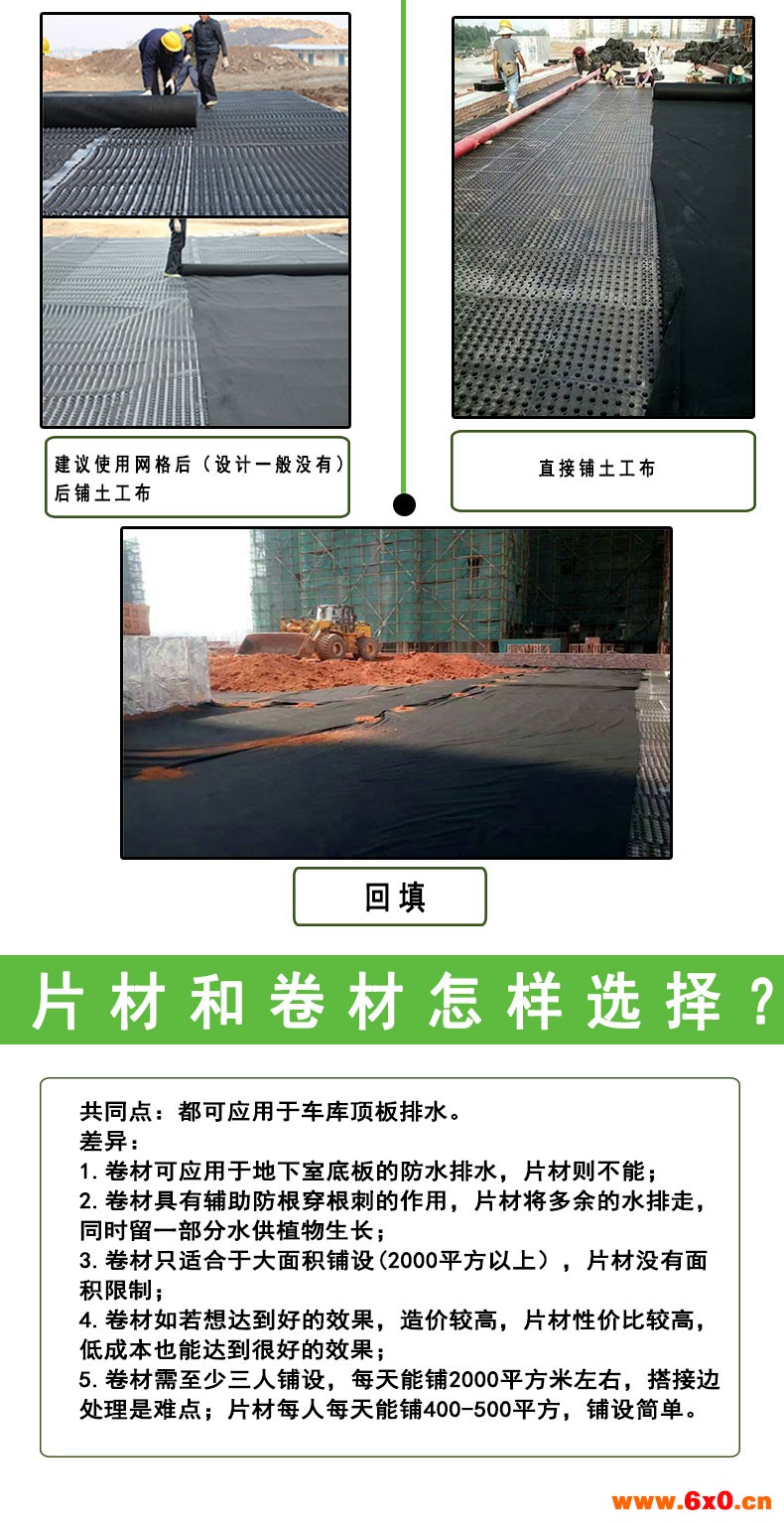 建议使用网格后（设计一般没有）后铺土工布

直接铺土工布

回填

片材和卷材怎样选择？

共同点：都可应用于车库顶板排水。
差异：
1. 卷材可应用于地下室底板的防水排水，片材则不能；
2. 卷材具有辅助防根穿根刺的作用，片材将多余的水排走，同时留一部分水供植物生长；
3. 卷材只适合于大面积铺设（2000平方以上），片材没有面积限制；
4. 卷材如若想达到好的效果，造价较高，片材性价比较高，低成本也能达到很好的效果；
5. 卷材需至少三人铺设，每天能铺2000平方米左右，搭接边处理是难点；片材每人每天能铺400-500平方，铺设简单。

www.6x0.cn